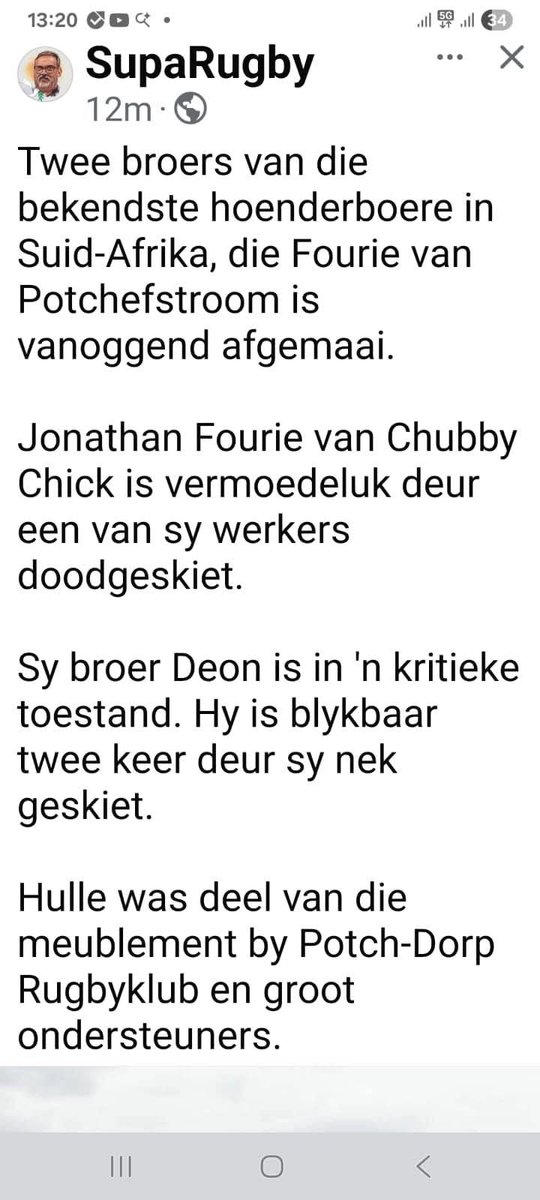 13:20

5G

34

SupaRugby
12m ·

Twee broers van die bekendste hoenderboere in Suid-Afrika, die Fourie van Potchefstroom is vanoggend afgemaai.

Jonathan Fourie van Chubby Chick is vermoedeluk deur een van sy werkers doodgeskiet.

Sy broer Deon is in 'n kritieke toestand. Hy is blykbaar twee keer deur sy nek geskiet.

Hulle was deel van die meublement by Potch-Dorp Rugbyklub en groot ondersteuners.